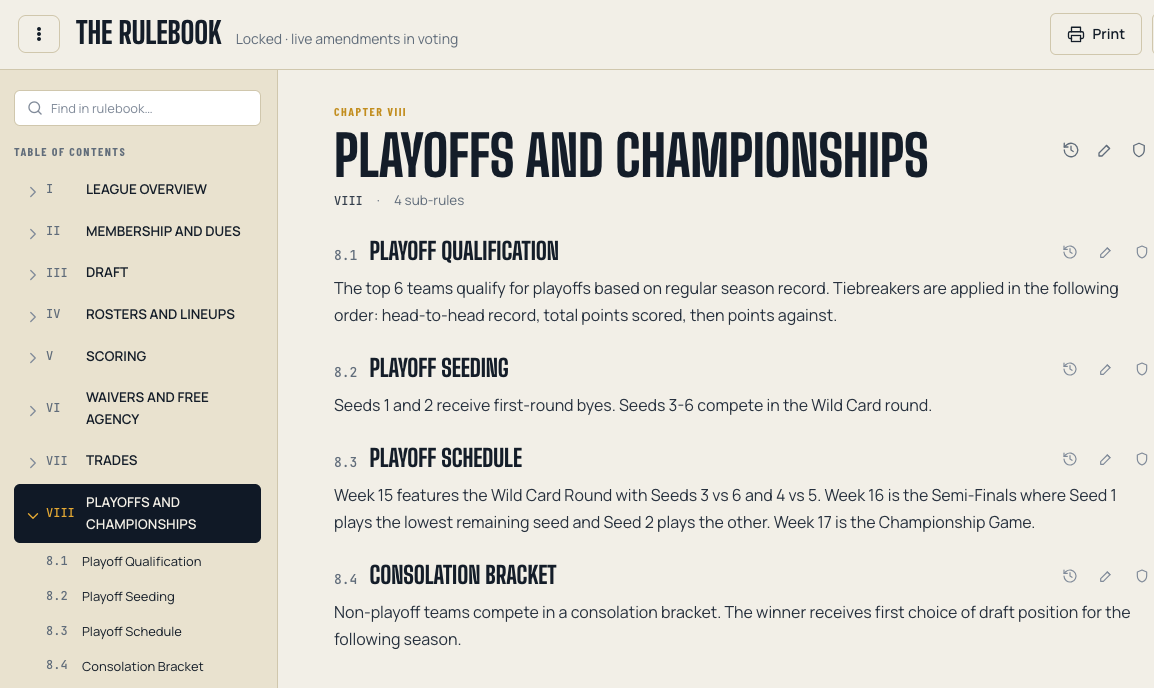 THE RULEBOOK Locked · live amendments in voting

Print

Find in rulebook...

TABLE OF CONTENTS

I LEAGUE OVERVIEW

II MEMBERSHIP AND DUES

III DRAFT

IV ROSTERS AND LINEUPS

V SCORING

VI WAIVERS AND FREE AGENCY

VII TRADES

VIII PLAYOFFS AND CHAMPIONSHIPS

8.1 Playoff Qualification

8.2 Playoff Seeding

8.3 Playoff Schedule

8.4 Consolation Bracket

CHAPTER VIII

PLAYOFFS AND CHAMPIONSHIPS

VIII · 4 sub-rules

8.1 PLAYOFF QUALIFICATION

The top 6 teams qualify for playoffs based on regular season record. Tiebreakers are applied in the following order: head-to-head record, total points scored, then points against.

8.2 PLAYOFF SEEDING

Seeds 1 and 2 receive first-round byes. Seeds 3-6 compete in the Wild Card round.

8.3 PLAYOFF SCHEDULE

Week 15 features the Wild Card Round with Seeds 3 vs 6 and 4 vs 5. Week 16 is the Semi-Finals where Seed 1 plays the lowest remaining seed and Seed 2 plays the other. Week 17 is the Championship Game.

8.4 CONSOLATION BRACKET

Non-playoff teams compete in a consolation bracket. The winner receives first choice of draft position for the following season.